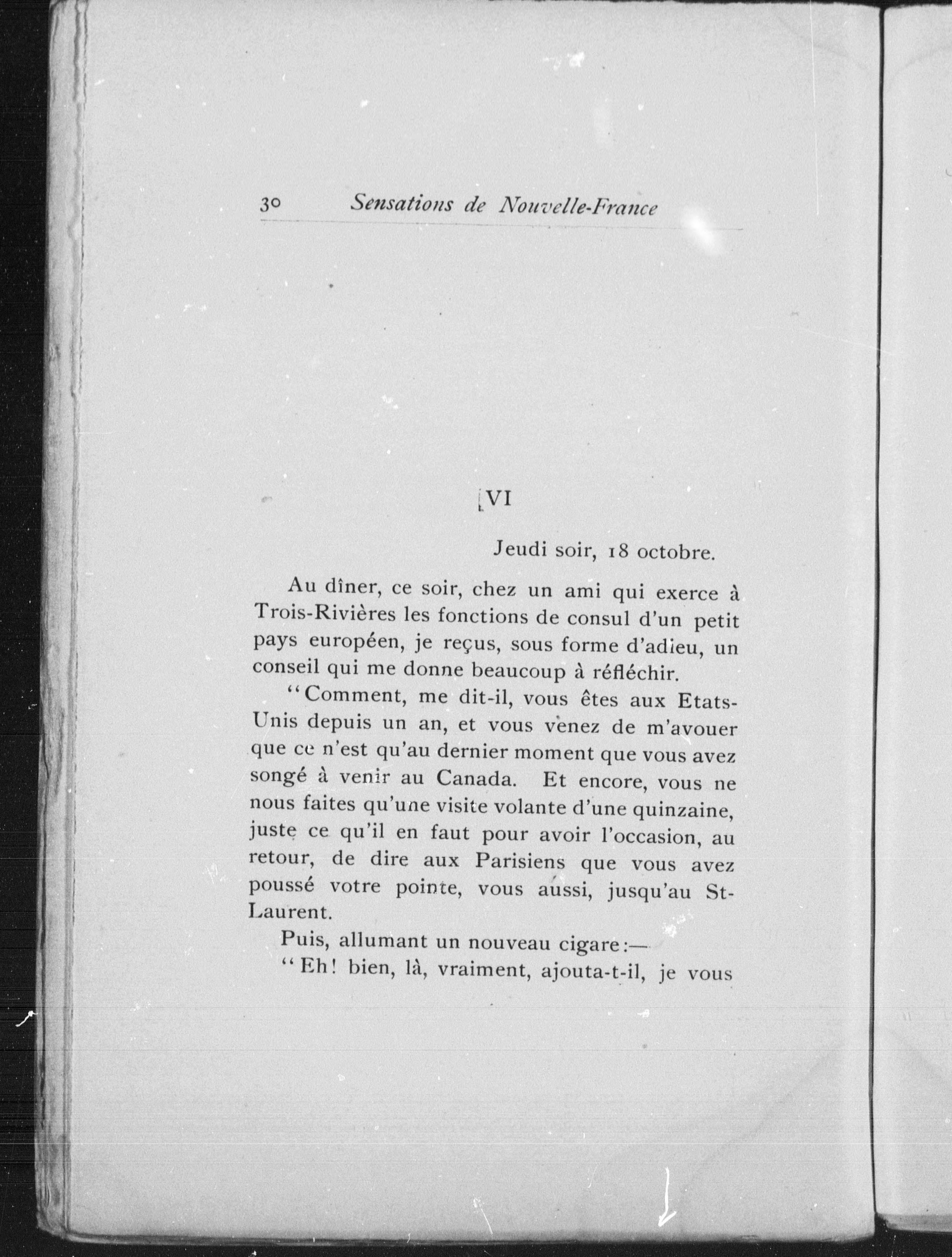 30 Sensations de Nouvelle-France

VI

Jeudi soir, 18 octobre.

Au dîner, ce soir, chez un ami qui exerce à Trois-Rivières les fonctions de consul d'un petit pays européen, je reçus, sous forme d'adieu, un conseil qui me donne beaucoup à réfléchir.

"Comment, me dit-il, vous êtes aux Etats-Unis depuis un an, et vous venez de m'avouer que ce n'est qu'au dernier moment que vous avez songé à venir au Canada. Et encore, vous ne nous faites qu'une visite volante d'une quinzaine, juste ce qu'il en faut pour avoir l'occasion, au retour, de dire aux Parisiens que vous avez poussé votre pointe, vous aussi, jusqu'au St-Laurent.

Puis, allumant un nouveau cigare:—

"Eh! bien, là, vraiment, ajouta-t-il, je vous